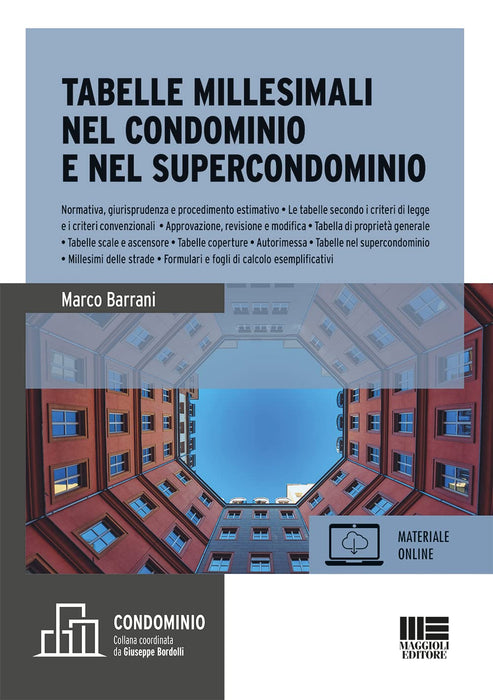 TABELLE MILLESIMALI
NEL CONDOMINIO
E NEL SUPERCONDOMINIO

Normativa, giurisprudenza e procedimento estimativo • Le tabelle secondo i criteri di legge e i criteri convenzionali • Approvazione, revisione e modifica • Tabella di proprietà generale • Tabelle scale e ascensore • Tabelle coperture • Autorimessa • Tabelle nel supercondominio • Millesimi delle strade • Formulari e fogli di calcolo esemplificativi

Marco Barrani

MATERIALE
ONLINE

CONDOMINIO
Collana coordinata
da Giuseppe Bordolli

MAGGIOLI
EDITORE